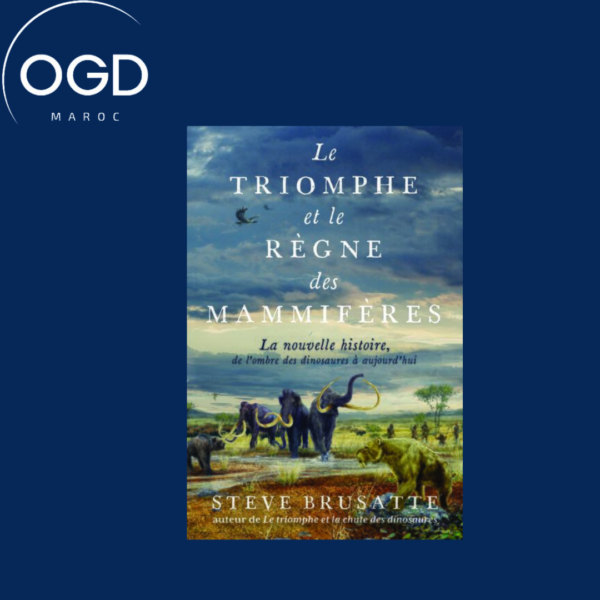 OGD
MAROC

Le
TRIOMPHE
et le
RÈGNE
des
MAMMIFÈRES

La nouvelle histoire,
de l'ombre des dinosaures à aujourd'hui

STEVE BRUSATTE
auteur de Le triomphe et la chute des dinosaures